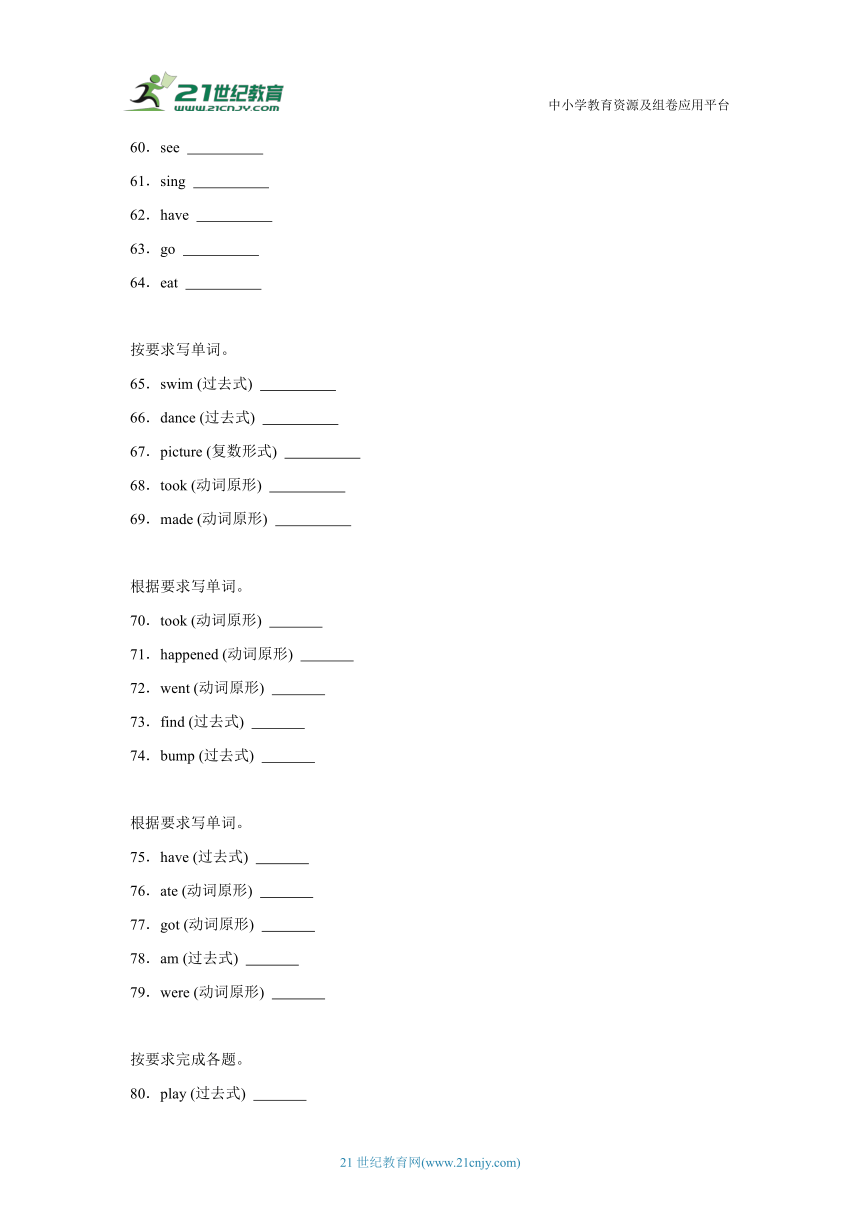 21世纪教育
www.21cnjy.com

中小学教育资源及组卷应用平台

60．see __________

61．sing __________

62．have __________

63．go __________

64．eat __________

按要求写单词。

65．swim (过去式) __________

66．dance (过去式) __________

67．picture (复数形式) __________

68．took (动词原形) __________

69．made (动词原形) __________

根据要求写单词。

70．took (动词原形) _______

71．happened (动词原形) _______

72．went (动词原形) _______

73．find (过去式) _______

74．bump (过去式) _______

根据要求写单词。

75．have (过去式) _______

76．ate (动词原形) _______

77．got (动词原形) _______

78．am (过去式) _______

79．were (动词原形) _______

按要求完成各题。

80．play (过去式) _______

21 世纪教育网(www.21cnjy.com)